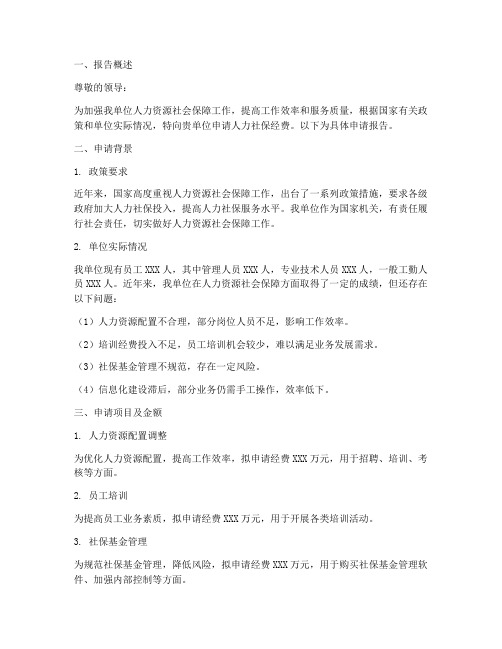 一、报告概述

尊敬的领导：

为加强我单位人力资源社会保障工作，提高工作效率和服务质量，根据国家有关政策和单位实际情况，特向贵单位申请人力社保经费。以下为具体申请报告。

二、申请背景

1. 政策要求

近年来，国家高度重视人力资源社会保障工作，出台了一系列政策措施，要求各级政府加大人力社保投入，提高人力社保服务水平。我单位作为国家机关，有责任履行社会责任，切实做好人力资源社会保障工作。

2. 单位实际情况

我单位现有员工 XXX 人，其中管理人员 XXX 人，专业技术人员 XXX 人，一般工勤人员 XXX 人。近年来，我单位在人力资源社会保障方面取得了一定的成绩，但还存在以下问题：

（1）人力资源配置不合理，部分岗位人员不足，影响工作效率。

（2）培训经费投入不足，员工培训机会较少，难以满足业务发展需求。

（3）社保基金管理不规范，存在一定风险。

（4）信息化建设滞后，部分业务仍需手工操作，效率低下。

三、申请项目及金额

1. 人力资源配置调整

为优化人力资源配置，提高工作效率，拟申请经费 XXX 万元，用于招聘、培训、考核等方面。

2. 员工培训

为提高员工业务素质，拟申请经费 XXX 万元，用于开展各类培训活动。

3. 社保基金管理

为规范社保基金管理，降低风险，拟申请经费 XXX 万元，用于购买社保基金管理软件、加强内部控制等方面。